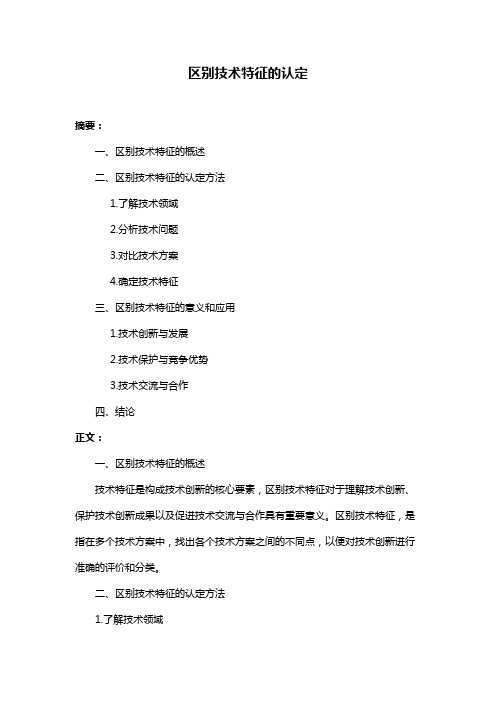 区别技术特征的认定

摘要：

一、区别技术特征的概述

二、区别技术特征的认定方法

1.了解技术领域

2.分析技术问题

3.对比技术方案

4.确定技术特征

三、区别技术特征的意义和应用

1.技术创新与发展

2.技术保护与竞争优势

3.技术交流与合作

四、结论

正文：

一、区别技术特征的概述

技术特征是构成技术创新的核心要素，区别技术特征对于理解技术创新、保护技术创新成果以及促进技术交流与合作具有重要意义。区别技术特征，是指在多个技术方案中，找出各个技术方案之间的不同点，以便对技术创新进行准确的评价和分类。

二、区别技术特征的认定方法

1.了解技术领域